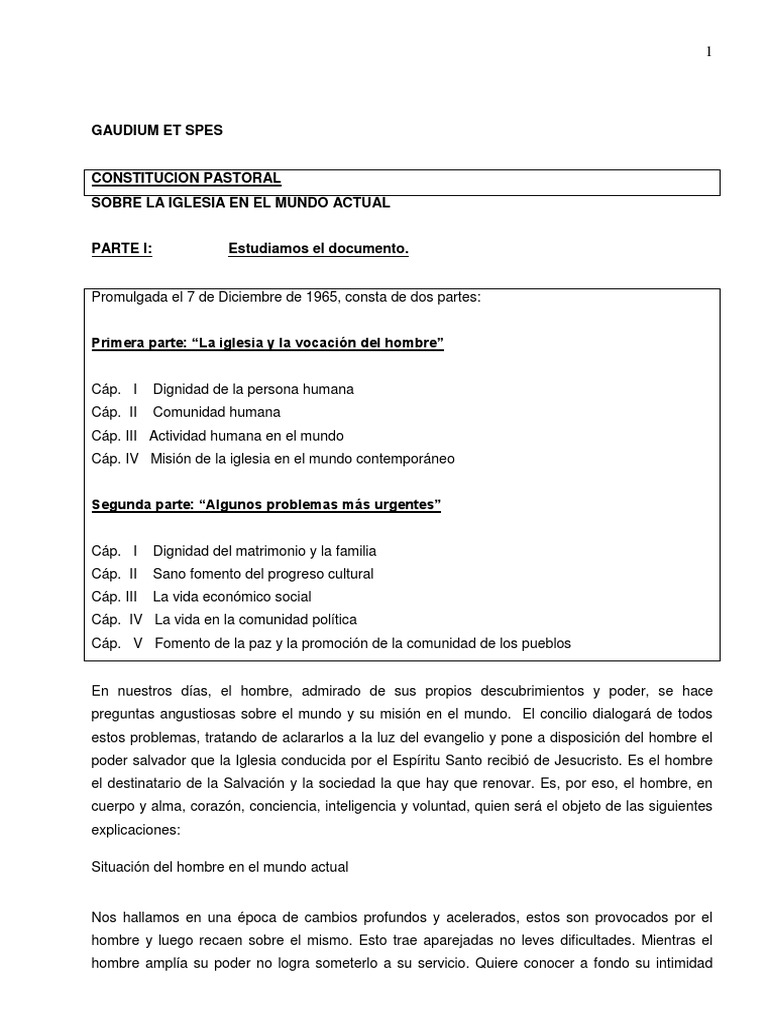 1

GAUDIUM ET SPES

CONSTITUCION PASTORAL
SOBRE LA IGLESIA EN EL MUNDO ACTUAL

PARTE I: Estudiamos el documento.

Promulgada el 7 de Diciembre de 1965, consta de dos partes:

Primera parte: "La iglesia y la vocación del hombre"

Cáp. I Dignidad de la persona humana
Cáp. II Comunidad humana
Cáp. III Actividad humana en el mundo
Cáp. IV Misión de la iglesia en el mundo contemporáneo

Segunda parte: "Algunos problemas más urgentes"

Cáp. I Dignidad del matrimonio y la familia
Cáp. II Sano fomento del progreso cultural
Cáp. III La vida económico social
Cáp. IV La vida en la comunidad política
Cáp. V Fomento de la paz y la promoción de la comunidad de los pueblos

En nuestros días, el hombre, admirado de sus propios descubrimientos y poder, se hace preguntas angustiosas sobre el mundo y su misión en el mundo. El concilio dialogará de todos estos problemas, tratando de aclararlos a la luz del evangelio y pone a disposición del hombre el poder salvador que la Iglesia conducida por el Espíritu Santo recibió de Jesucristo. Es el hombre el destinatario de la Salvación y la sociedad la que hay que renovar. Es, por eso, el hombre, en cuerpo y alma, corazón, conciencia, inteligencia y voluntad, quien será el objeto de las siguientes explicaciones:

Situación del hombre en el mundo actual

Nos hallamos en una época de cambios profundos y acelerados, estos son provocados por el hombre y luego recaen sobre el mismo. Esto trae aparejadas no leves dificultades. Mientras el hombre amplía su poder no logra someterlo a su servicio. Quiere conocer a fondo su intimidad